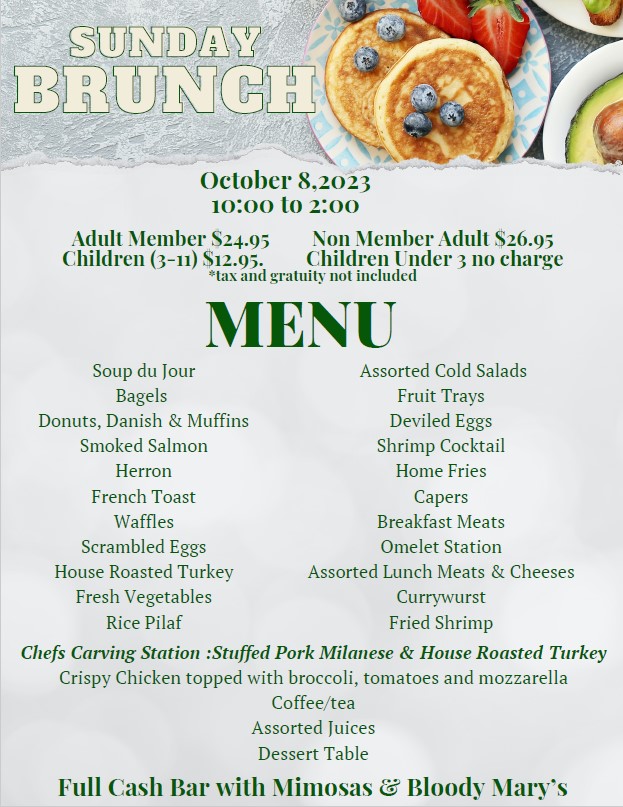 SUNDAY BRUNCH

October 8,2023
10:00 to 2:00

Adult Member $24.95
Children (3-11) $12.95.

Non Member Adult $26.95
Children Under 3 no charge

*tax and gratuity not included

MENU

Soup du Jour
Bagels
Donuts, Danish & Muffins
Smoked Salmon
Herron
French Toast
Waffles
Scrambled Eggs
House Roasted Turkey
Fresh Vegetables
Rice Pilaf

Assorted Cold Salads
Fruit Trays
Deviled Eggs
Shrimp Cocktail
Home Fries
Capers
Breakfast Meats
Omelet Station
Assorted Lunch Meats & Cheeses
Currywurst
Fried Shrimp

Chefs Carving Station :Stuffed Pork Milanese & House Roasted Turkey
Crispy Chicken topped with broccoli, tomatoes and mozzarella
Coffee/tea
Assorted Juices
Dessert Table

Full Cash Bar with Mimosas & Bloody Mary's